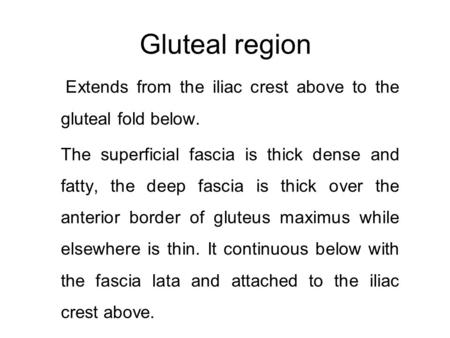 Gluteal region

Extends from the iliac crest above to the gluteal fold below.

The superficial fascia is thick dense and fatty, the deep fascia is thick over the anterior border of gluteus maximus while elsewhere is thin. It continuous below with the fascia lata and attached to the iliac crest above.